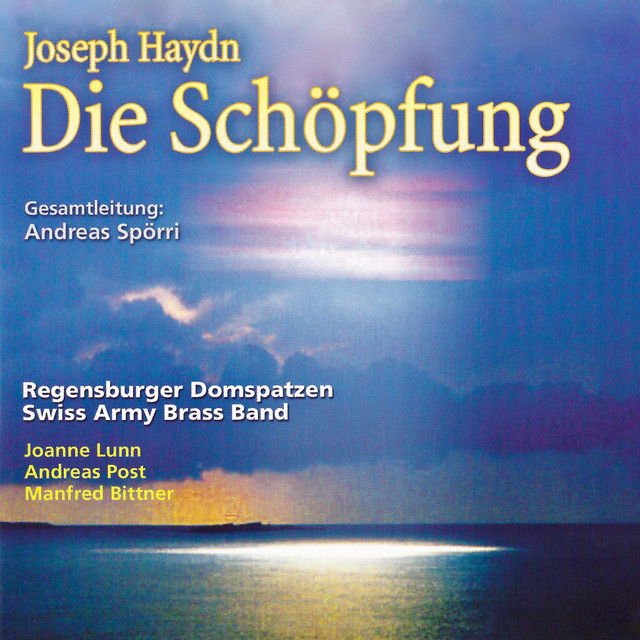 Joseph Haydn
Die Schöpfung

Gesamtleitung:
Andreas Spörri

Regensburger Domspatzen
Swiss Army Brass Band

Joanne Lunn
Andreas Post
Manfred Bittner